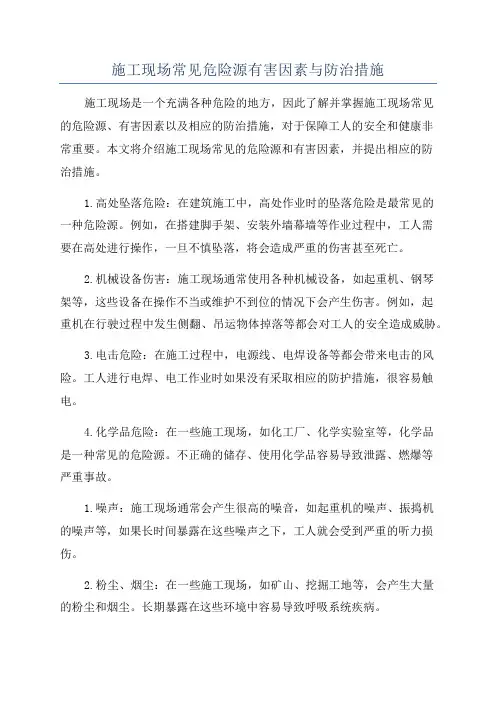 施工现场常见危险源有害因素与防治措施

施工现场是一个充满各种危险的地方，因此了解并掌握施工现场常见的危险源、有害因素以及相应的防治措施，对于保障工人的安全和健康非常重要。本文将介绍施工现场常见的危险源和有害因素，并提出相应的防治措施。

1.高处坠落危险：在建筑施工中，高处作业时的坠落危险是最常见的一种危险源。例如，在搭建脚手架、安装外墙幕墙等作业过程中，工人需要在高处进行操作，一旦不慎坠落，将会造成严重的伤害甚至死亡。

2.机械设备伤害：施工现场通常使用各种机械设备，如起重机、钢琴架等，这些设备在操作不当或维护不到位的情况下会产生伤害。例如，起重机在行驶过程中发生侧翻、吊运物体掉落等都会对工人的安全造成威胁。

3.电击危险：在施工过程中，电源线、电焊设备等都会带来电击的风险。工人进行电焊、电工作业时如果没有采取相应的防护措施，很容易触电。

4.化学品危险：在一些施工现场，如化工厂、化学实验室等，化学品是一种常见的危险源。不正确的储存、使用化学品容易导致泄露、燃爆等严重事故。

1.噪声：施工现场通常会产生很高的噪音，如起重机的噪声、振捣机的噪声等，如果长时间暴露在这些噪声之下，工人就会受到严重的听力损伤。

2.粉尘、烟尘：在一些施工现场，如矿山、挖掘工地等，会产生大量的粉尘和烟尘。长期暴露在这些环境中容易导致呼吸系统疾病。